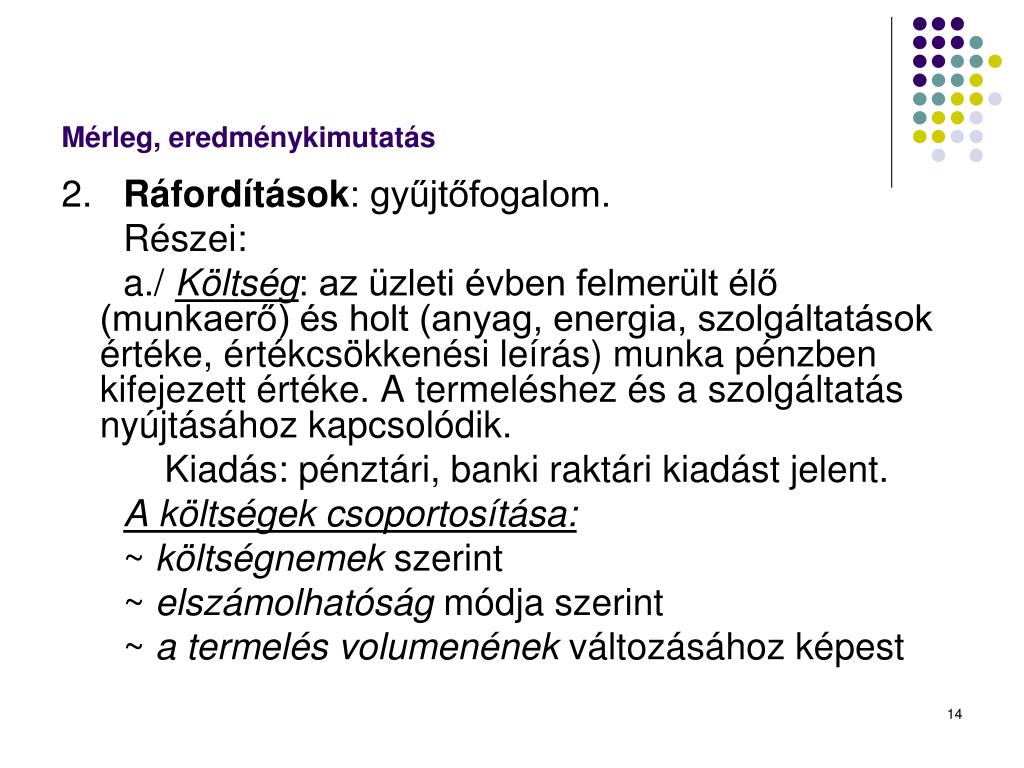 Mérleg, eredménykimutatás

2. Ráfordítások: gyűjtőfogalom.

Részei:

a./ Költség: az üzleti évben felmerült élő (munkaerő) és holt (anyag, energia, szolgáltatások értéke, értékcsökkenési leírás) munka pénzben kifejezett értéke. A termeléshez és a szolgáltatás nyújtásához kapcsolódik.

Kiadás: pénztári, banki raktári kiadást jelent.

A költségek csoportosítása:

~ költségnemek szerint

~ elszámolhatóság módja szerint

~ a termelés volumenének változásához képest

14